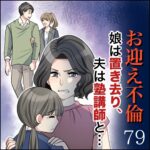 お迎え不倫

娘は置き去り、夫は塾講師と…

79